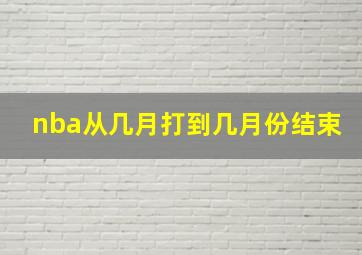 nba从几月打到几月份结束